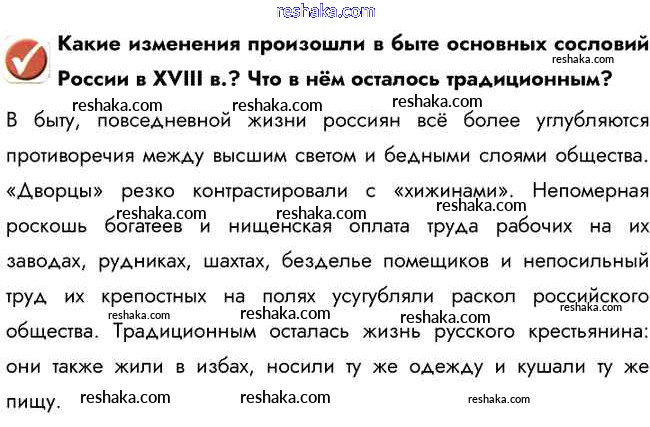 Какие изменения произошли в быте основных сословий России в XVIII в.? Что в нём осталось традиционным?

В быту, повседневной жизни россиян всё более углубляются противоречия между высшим светом и бедными слоями общества. «Дворцы» резко контрастировали с «хижинами». Непомерная роскошь богатеев и нищенская оплата труда рабочих на их заводах, рудниках, шахтах, безделье помещиков и непосильный труд их крепостных на полях усугубляли раскол российского общества. Традиционным осталась жизнь русского крестьянина: они также жили в избах, носили ту же одежду и кушали ту же пищу.

reshaka.com